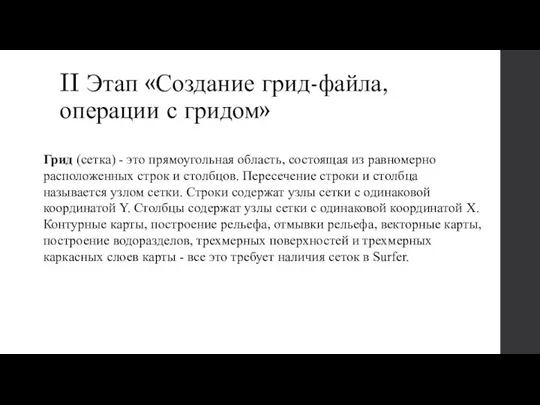 II Этап «Создание грид-файла, операции с гридом»

Грид (сетка) - это прямоугольная область, состоящая из равномерно расположенных строк и столбцов. Пересечение строки и столбца называется узлом сетки. Строки содержат узлы сетки с одинаковой координатой Y. Столбцы содержат узлы сетки с одинаковой координатой X. Контурные карты, построение рельефа, отмывки рельефа, векторные карты, построение водоразделов, трехмерных поверхностей и трехмерных каркасных слоев карты - все это требует наличия сеток в Surfer.